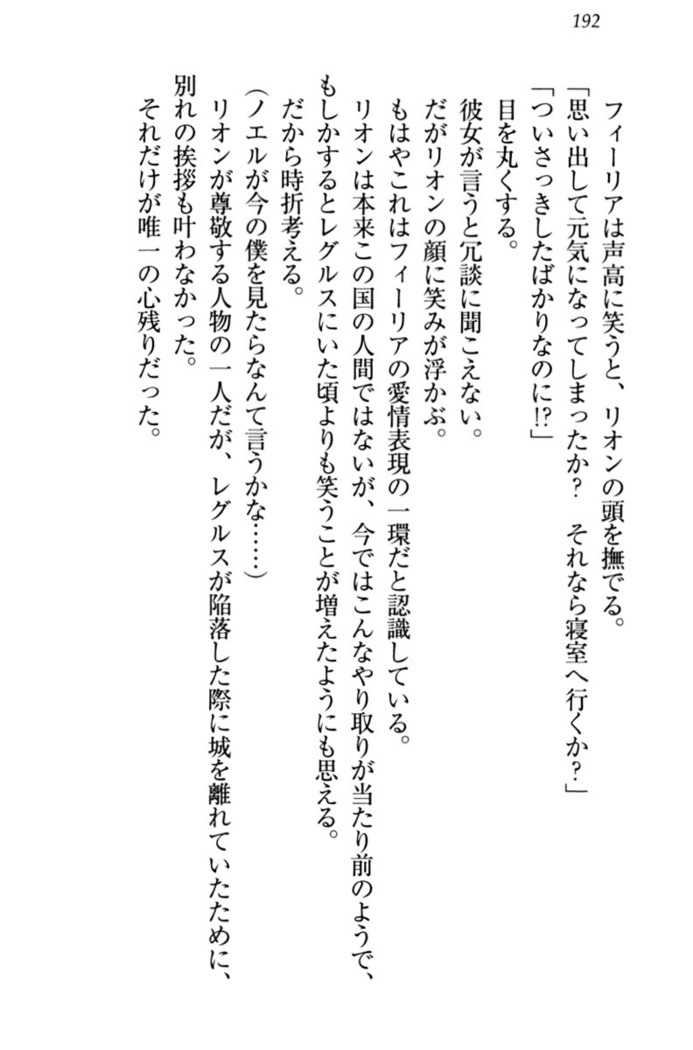 192

フィーリアは声高に笑うと、リオンの頭を撫でる。
「思い出して元気になってしまったか？　それなら寝室へ行くか？」
「ついさっきしたばかりなのに!?」
目を丸くする。
彼女が言うと冗談に聞こえない。
だがリオンの顔に笑みが浮かぶ。
もはやこれはフィーリアの愛情表現の一環だと認識している。
リオンは本来この国の人間ではないが、今ではこんなやり取りが当たり前のようで、もしかするとレグルスにいた頃よりも笑うことが増えたようにも思える。
だから時折考える。
（ノエルが今の僕を見たらなんて言うかな……）
リオンが尊敬する人物の一人だが、レグルスが陥落した際に城を離れていたために、別れの挨拶も叶わなかった。
それだけが唯一の心残りだった。